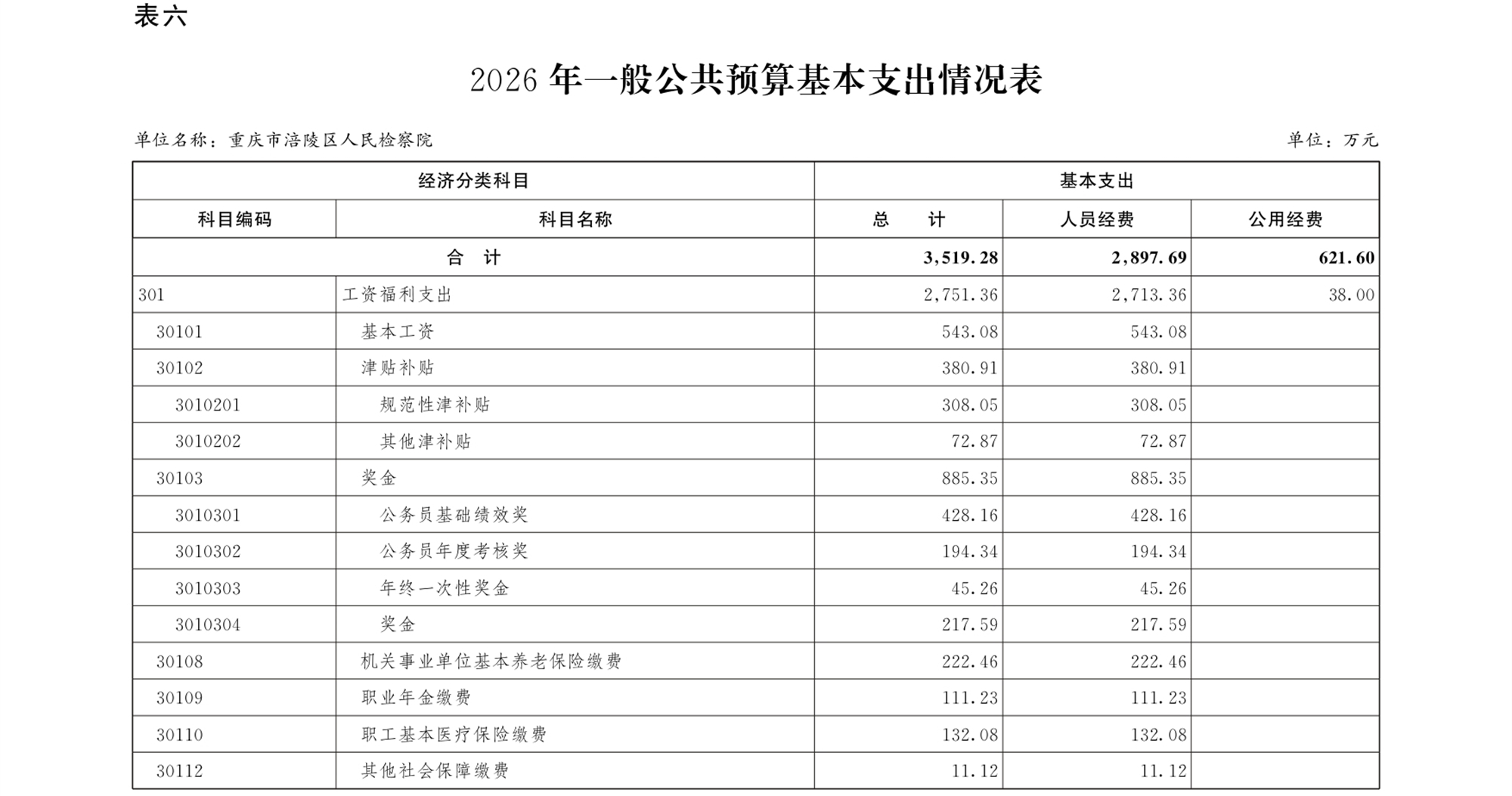 表六

2026 年一般公共预算基本支出情况表

单位名称：重庆市涪陵区人民检察院

单位：万元

| 经济分类科目 | | 基本支出 | | |
|---|---|---|---|---|
| 科目编码 | 科目名称 | 总　计 | 人员经费 | 公用经费 |
| 合　计 | | 3,519.28 | 2,897.69 | 621.60 |
| 301 | 工资福利支出 | 2,751.36 | 2,713.36 | 38.00 |
| 30101 | 基本工资 | 543.08 | 543.08 | |
| 30102 | 津贴补贴 | 380.91 | 380.91 | |
| 3010201 | 规范性津补贴 | 308.05 | 308.05 | |
| 3010202 | 其他津补贴 | 72.87 | 72.87 | |
| 30103 | 奖金 | 885.35 | 885.35 | |
| 3010301 | 公务员基础绩效奖 | 428.16 | 428.16 | |
| 3010302 | 公务员年度考核奖 | 194.34 | 194.34 | |
| 3010303 | 年终一次性奖金 | 45.26 | 45.26 | |
| 3010304 | 奖金 | 217.59 | 217.59 | |
| 30108 | 机关事业单位基本养老保险缴费 | 222.46 | 222.46 | |
| 30109 | 职业年金缴费 | 111.23 | 111.23 | |
| 30110 | 职工基本医疗保险缴费 | 132.08 | 132.08 | |
| 30112 | 其他社会保障缴费 | 11.12 | 11.12 | |